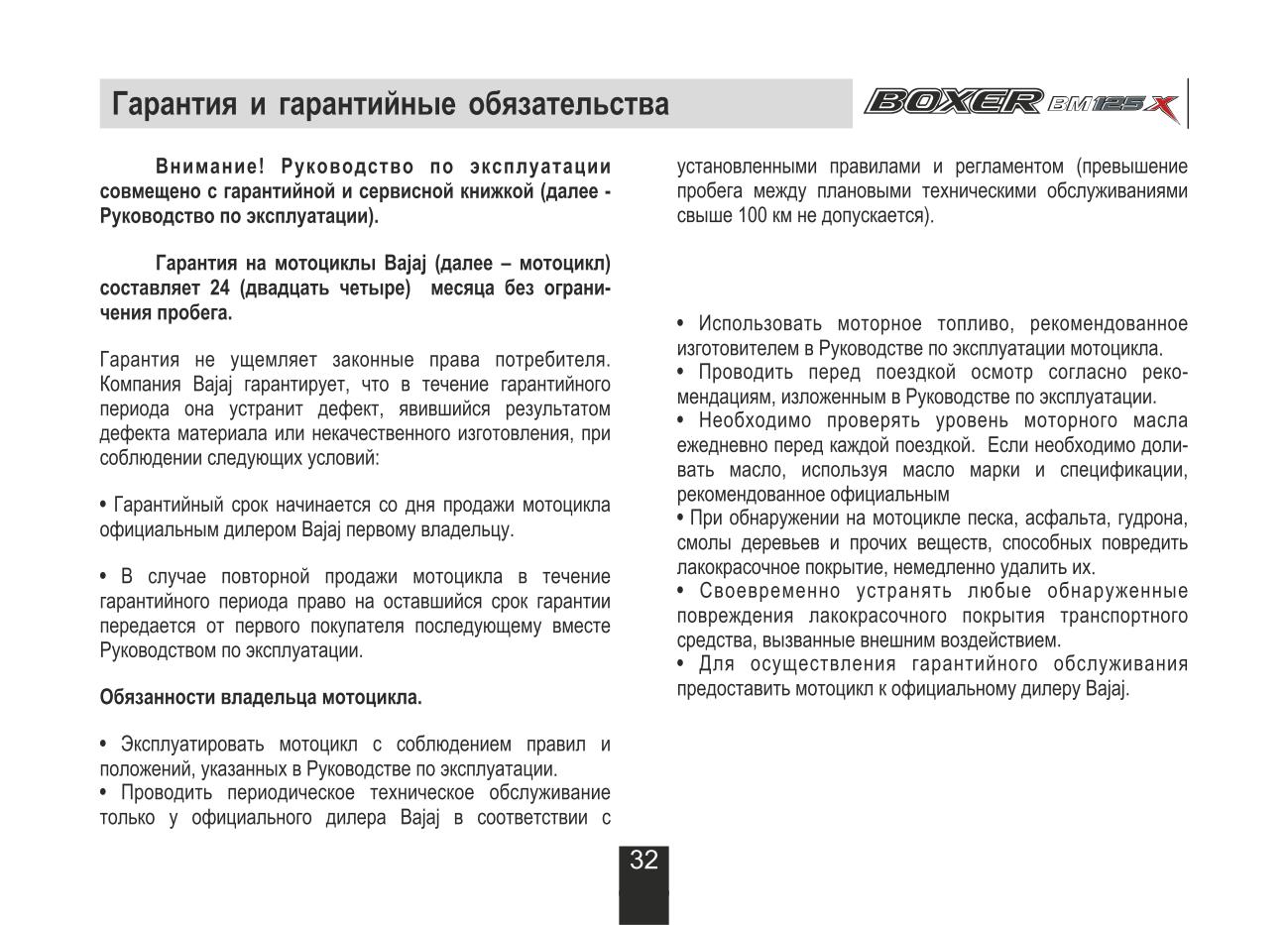 Гарантия и гарантийные обязательства

BOXER BM125X

Внимание! Руководство по эксплуатации совмещено с гарантийной и сервисной книжкой (далее - Руководство по эксплуатации).

Гарантия на мотоциклы Bajaj (далее – мотоцикл) составляет 24 (двадцать четыре) месяца без ограничения пробега.

Гарантия не ущемляет законные права потребителя. Компания Bajaj гарантирует, что в течение гарантийного периода она устранит дефект, явившийся результатом дефекта материала или некачественного изготовления, при соблюдении следующих условий:

• Гарантийный срок начинается со дня продажи мотоцикла официальным дилером Bajaj первому владельцу.

• В случае повторной продажи мотоцикла в течение гарантийного периода право на оставшийся срок гарантии передается от первого покупателя последующему вместе Руководством по эксплуатации.

Обязанности владельца мотоцикла.

• Эксплуатировать мотоцикл с соблюдением правил и положений, указанных в Руководстве по эксплуатации.
• Проводить периодическое техническое обслуживание только у официального дилера Bajaj в соответствии с установленными правилами и регламентом (превышение пробега между плановыми техническими обслуживаниями свыше 100 км не допускается).

• Использовать моторное топливо, рекомендованное изготовителем в Руководстве по эксплуатации мотоцикла.
• Проводить перед поездкой осмотр согласно рекомендациям, изложенным в Руководстве по эксплуатации.
• Необходимо проверять уровень моторного масла ежедневно перед каждой поездкой. Если необходимо доливать масло, используя масло марки и спецификации, рекомендованное официальным
• При обнаружении на мотоцикле песка, асфальта, гудрона, смолы деревьев и прочих веществ, способных повредить лакокрасочное покрытие, немедленно удалить их.
• Своевременно устранять любые обнаруженные повреждения лакокрасочного покрытия транспортного средства, вызванные внешним воздействием.
• Для осуществления гарантийного обслуживания предоставить мотоцикл к официальному дилеру Bajaj.

32